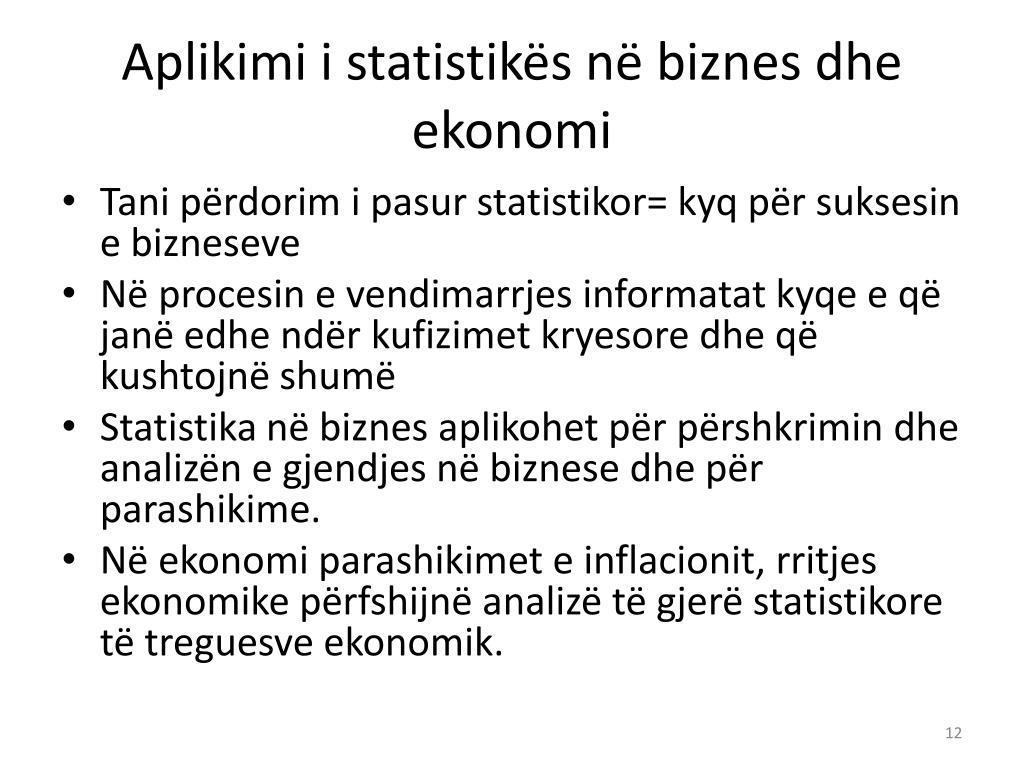 Aplikimi i statistikës në biznes dhe ekonomi

• Tani përdorim i pasur statistikor= kyq për suksesin e bizneseve
• Në procesin e vendimarrjes informatat kyqe e që janë edhe ndër kufizimet kryesore dhe që kushtojnë shumë
• Statistika në biznes aplikohet për përshkrimin dhe analizën e gjendjes në biznese dhe për parashikime.
• Në ekonomi parashikimet e inflacionit, rritjes ekonomike përfshijnë analizë të gjerë statistikore të treguesve ekonomik.

12